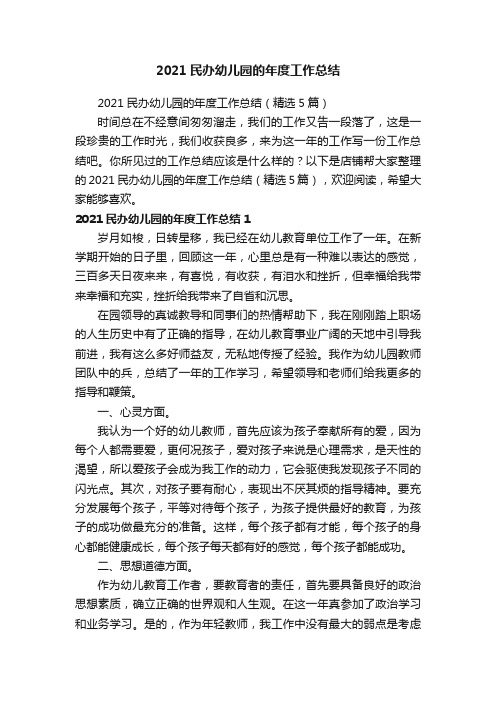 2021 民办幼儿园的年度工作总结

2021 民办幼儿园的年度工作总结（精选 5 篇）

时间总在不经意间匆匆溜走，我们的工作又告一段落了，这是一段珍贵的工作时光，我们收获良多，来为这一年的工作写一份工作总结吧。你所见过的工作总结应该是什么样的？以下是店铺帮大家整理的 2021 民办幼儿园的年度工作总结（精选 5 篇），欢迎阅读，希望大家能够喜欢。

2021 民办幼儿园的年度工作总结 1

岁月如梭，日转星移，我已经在幼儿教育单位工作了一年。在新学期开始的日子里，回顾这一年，心里总是有一种难以表达的感觉，三百多天日夜来来，有喜悦，有收获，有泪水和挫折，但幸福给我带来幸福和充实，挫折给我带来了自省和沉思。

在园领导的真诚教导和同事们的热情帮助下，我在刚刚踏上职场的人生历史中有了正确的指导，在幼儿教育事业广阔的天地中引导我前进，我有这么多好师益友，无私地传授了经验。我作为幼儿园教师团队中的兵，总结了一年的工作学习，希望领导和老师们给我更多的指导和鞭策。

一、心灵方面。

我认为一个好的幼儿教师，首先应该为孩子奉献所有的爱，因为每个人都需要爱，更何况孩子，爱对孩子来说是心理需求，是天性的渴望，所以爱孩子会成为我工作的动力，它会驱使我发现孩子不同的闪光点。其次，对孩子要有耐心，表现出不厌其烦的指导精神。要充分发展每个孩子，平等对待每个孩子，为孩子提供最好的教育，为孩子的成功做最充分的准备。这样，每个孩子都有才能，每个孩子的身心都能健康成长，每个孩子每天都有好的感觉，每个孩子都能成功。

二、思想道德方面。

作为幼儿教育工作者，要教育者的责任，首先要具备良好的政治思想素质，确立正确的世界观和人生观。在这一年真参加了政治学习和业务学习。是的，作为年轻教师，我工作中没有最大的弱点是考虑